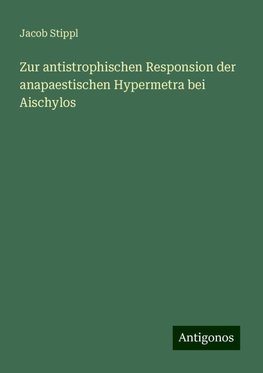 Jacob Stippl

Zur antistrophischen Responsion der anapaestischen Hypermetra bei Aischylos

Antigonos